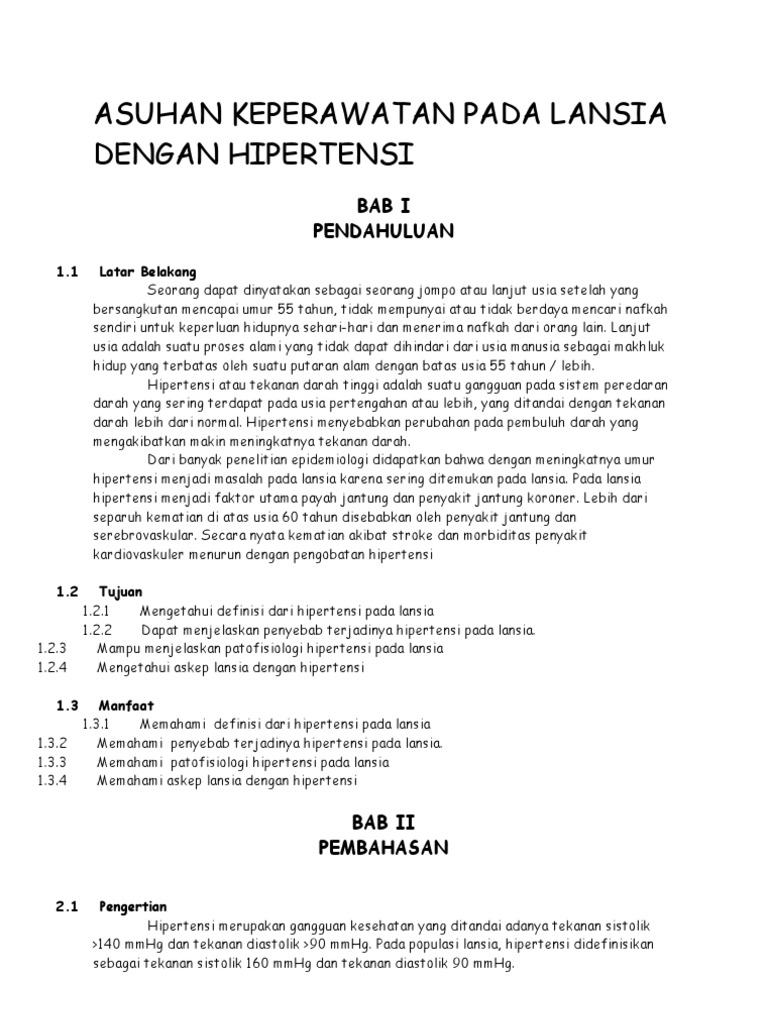 ASUHAN KEPERAWATAN PADA LANSIA DENGAN HIPERTENSI

BAB I
PENDAHULUAN

1.1 Latar Belakang

Seorang dapat dinyatakan sebagai seorang jompo atau lanjut usia setelah yang bersangkutan mencapai umur 55 tahun, tidak mempunyai atau tidak berdaya mencari nafkah sendiri untuk keperluan hidupnya sehari-hari dan menerima nafkah dari orang lain. Lanjut usia adalah suatu proses alami yang tidak dapat dihindari dari usia manusia sebagai makhluk hidup yang terbatas oleh suatu putaran alam dengan batas usia 55 tahun / lebih.

Hipertensi atau tekanan darah tinggi adalah suatu gangguan pada sistem peredaran darah yang sering terdapat pada usia pertengahan atau lebih, yang ditandai dengan tekanan darah lebih dari normal. Hipertensi menyebabkan perubahan pada pembuluh darah yang mengakibatkan makin meningkatnya tekanan darah.

Dari banyak penelitian epidemiologi didapatkan bahwa dengan meningkatnya umur hipertensi menjadi masalah pada lansia karena sering ditemukan pada lansia. Pada lansia hipertensi menjadi faktor utama payah jantung dan penyakit jantung koroner. Lebih dari separuh kematian di atas usia 60 tahun disebabkan oleh penyakit jantung dan serebrovaskular. Secara nyata kematian akibat stroke dan morbiditas penyakit kardiovaskuler menurun dengan pengobatan hipertensi

1.2 Tujuan
1.2.1 Mengetahui definisi dari hipertensi pada lansia
1.2.2 Dapat menjelaskan penyebab terjadinya hipertensi pada lansia.
1.2.3 Mampu menjelaskan patofisiologi hipertensi pada lansia
1.2.4 Mengetahui askep lansia dengan hipertensi

1.3 Manfaat
1.3.1 Memahami definisi dari hipertensi pada lansia
1.3.2 Memahami penyebab terjadinya hipertensi pada lansia.
1.3.3 Memahami patofisiologi hipertensi pada lansia
1.3.4 Memahami askep lansia dengan hipertensi

BAB II
PEMBAHASAN

2.1 Pengertian

Hipertensi merupakan gangguan kesehatan yang ditandai adanya tekanan sistolik >140 mmHg dan tekanan diastolik >90 mmHg. Pada populasi lansia, hipertensi didefinisikan sebagai tekanan sistolik 160 mmHg dan tekanan diastolik 90 mmHg.